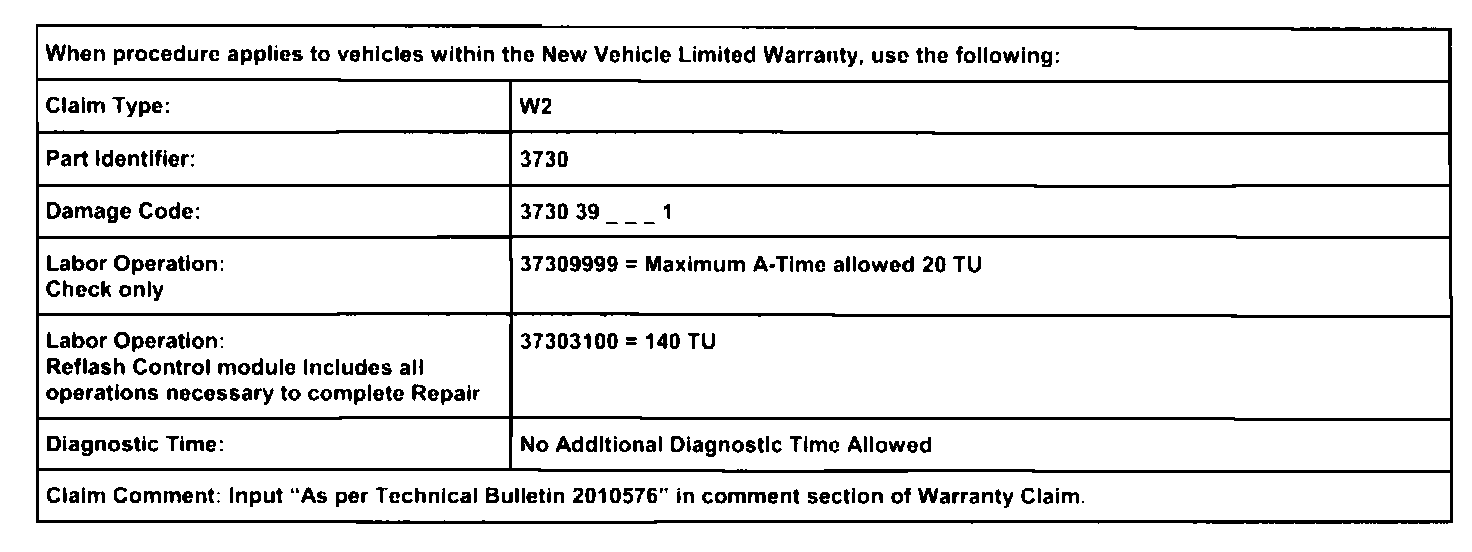 | When procedure applies to vehicles within the New Vehicle Limited Warranty, use the following: | |
|---|---|
| Claim Type: | W2 |
| Part Identifier: | 3730 |
| Damage Code: | 3730 39 _ _ _ 1 |
| Labor Operation: Check only | 37309999 = Maximum A-Time allowed 20 TU |
| Labor Operation: Reflash Control module includes all operations necessary to complete Repair | 37303100 = 140 TU |
| Diagnostic Time: | No Additional Diagnostic Time Allowed |
| Claim Comment: Input "As per Technical Bulletin 2010576" in comment section of Warranty Claim. | |